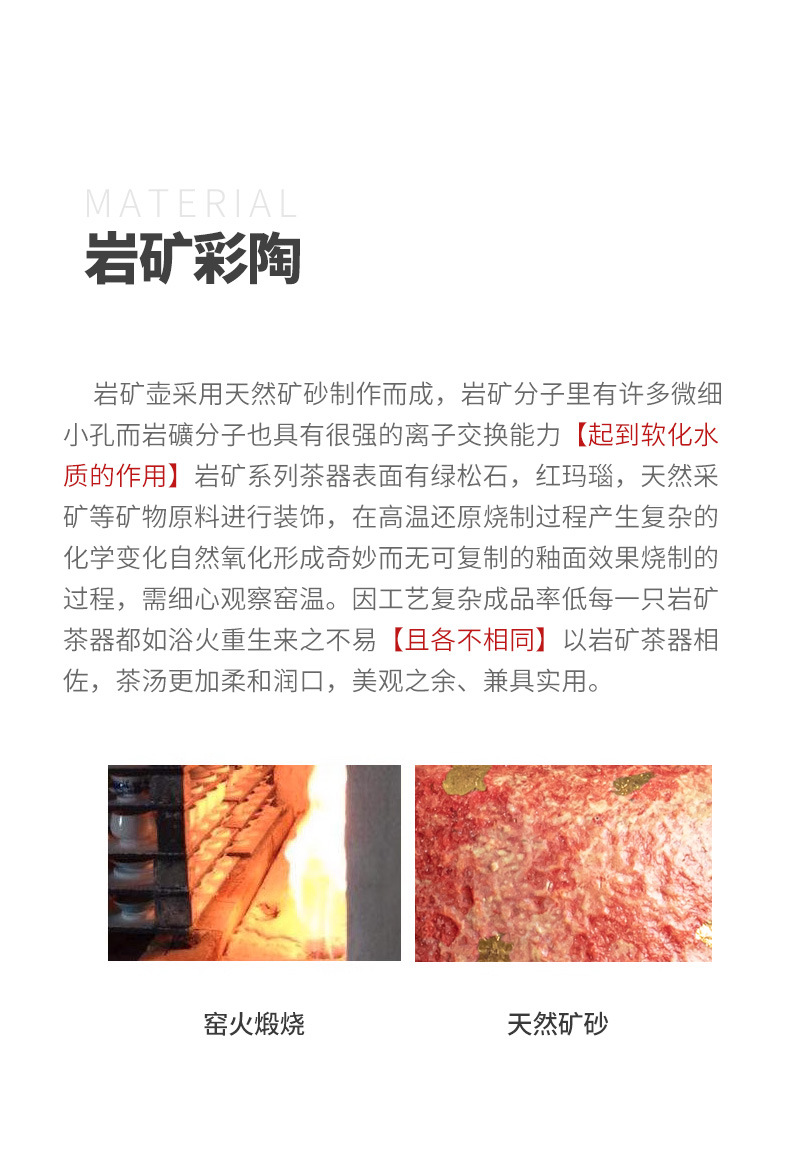 MATERIAL
岩矿彩陶

岩矿壶采用天然矿砂制作而成，岩矿分子里有许多微细小孔而岩礦分子也具有很强的离子交换能力【起到软化水质的作用】岩矿系列茶器表面有绿松石，红玛瑙，天然采矿等矿物原料进行装饰，在高温还原烧制过程产生复杂的化学变化自然氧化形成奇妙而无可复制的釉面效果烧制的过程，需细心观察窑温。因工艺复杂成品率低每一只岩矿茶器都如浴火重生来之不易【且各不相同】以岩矿茶器相佐，茶汤更加柔和润口，美观之余、兼具实用。

窑火煅烧

天然矿砂